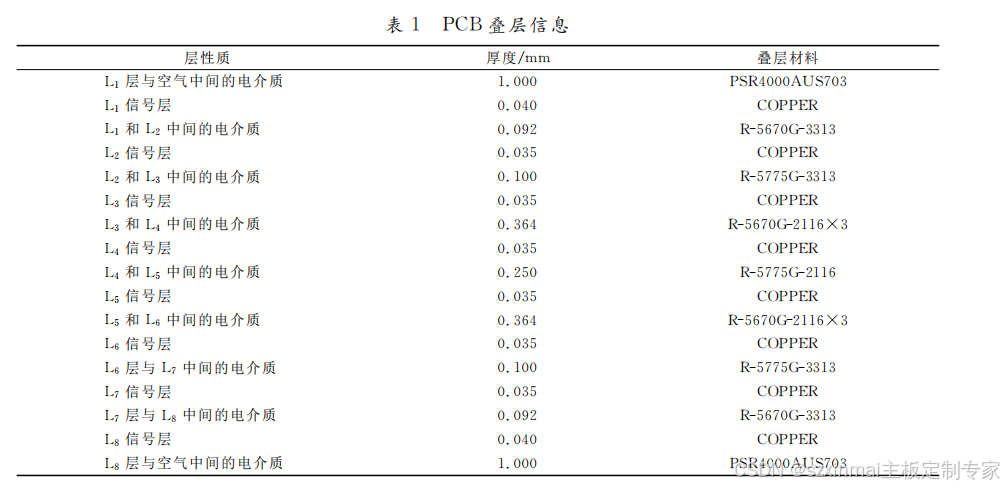 表 1　PCB 叠层信息

| 层性质 | 厚度/mm | 叠层材料 |
|---|---|---|
| $L_1$ 层与空气中间的电介质 | 1.000 | PSR4000AUS703 |
| $L_1$ 信号层 | 0.040 | COPPER |
| $L_1$ 和 $L_2$ 中间的电介质 | 0.092 | R-5670G-3313 |
| $L_2$ 信号层 | 0.035 | COPPER |
| $L_2$ 和 $L_3$ 中间的电介质 | 0.100 | R-5775G-3313 |
| $L_3$ 信号层 | 0.035 | COPPER |
| $L_3$ 和 $L_4$ 中间的电介质 | 0.364 | R-5670G-2116×3 |
| $L_4$ 信号层 | 0.035 | COPPER |
| $L_4$ 和 $L_5$ 中间的电介质 | 0.250 | R-5775G-2116 |
| $L_5$ 信号层 | 0.035 | COPPER |
| $L_5$ 和 $L_6$ 中间的电介质 | 0.364 | R-5670G-2116×3 |
| $L_6$ 信号层 | 0.035 | COPPER |
| $L_6$ 层与 $L_7$ 中间的电介质 | 0.100 | R-5775G-3313 |
| $L_7$ 信号层 | 0.035 | COPPER |
| $L_7$ 层与 $L_8$ 中间的电介质 | 0.092 | R-5670G-3313 |
| $L_8$ 信号层 | 0.040 | COPPER |
| $L_8$ 层与空气中间的电介质 | 1.000 | PSR4000AUS703 |

CSDN @szxinmai主板定制专家